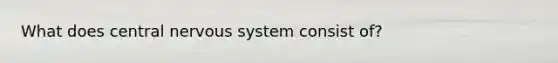 What does central nervous system consist of?